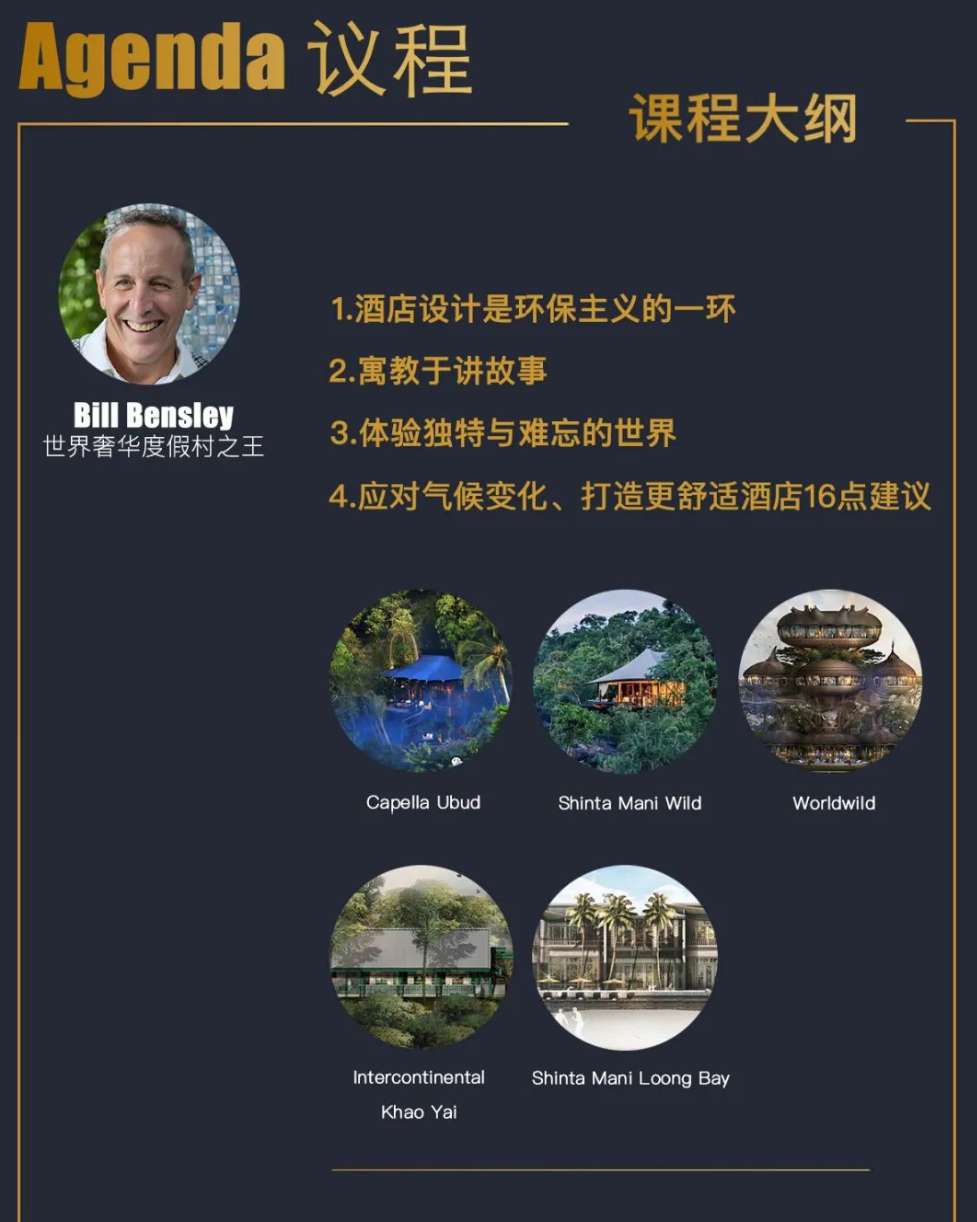 Agenda 议程

课程大纲

Bill Bensley
世界奢华度假村之王

1.酒店设计是环保主义的一环
2.寓教于讲故事
3.体验独特与难忘的世界
4.应对气候变化、打造更舒适酒店16点建议

Capella Ubud

Shinta Mani Wild

Worldwild

Intercontinental Khao Yai

Shinta Mani Loong Bay